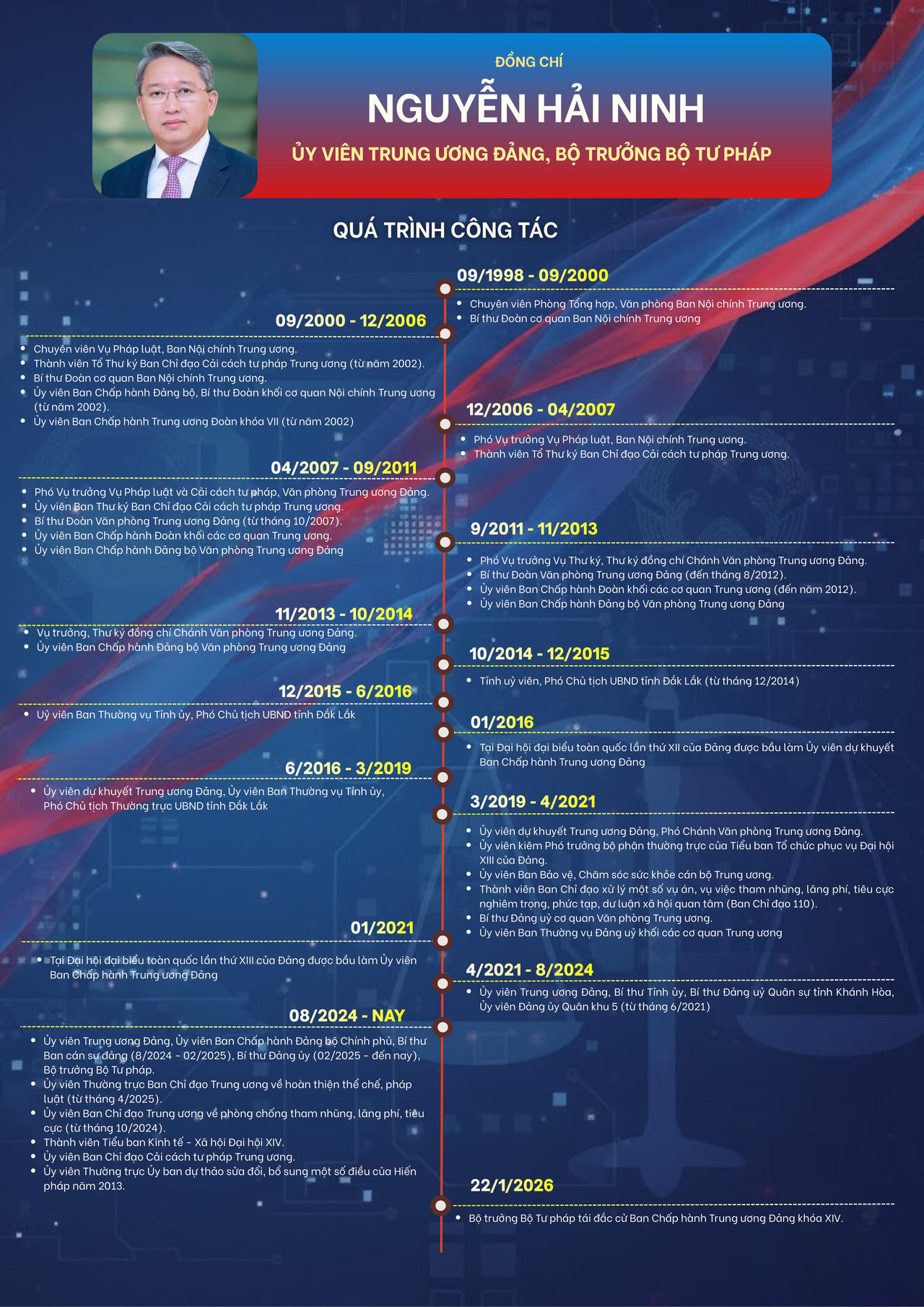 ĐỒNG CHÍ

NGUYỄN HẢI NINH

ỦY VIÊN TRUNG ƯƠNG ĐẢNG, BỘ TRƯỞNG BỘ TƯ PHÁP

QUÁ TRÌNH CÔNG TÁC

09/1998 - 09/2000

- Chuyên viên Phòng Tổng hợp, Văn phòng Ban Nội chính Trung ương.
- Bí thư Đoàn cơ quan Ban Nội chính Trung ương

09/2000 - 12/2006

- Chuyên viên Vụ Pháp luật, Ban Nội chính Trung ương.
- Thành viên Tổ Thư ký Ban Chỉ đạo Cải cách tư pháp Trung ương (từ năm 2002).
- Bí thư Đoàn cơ quan Ban Nội chính Trung ương.
- Ủy viên Ban Chấp hành Đảng bộ, Bí thư Đoàn khối cơ quan Nội chính Trung ương (từ năm 2002).
- Ủy viên Ban Chấp hành Trung ương Đoàn khóa VII (từ năm 2002)

12/2006 - 04/2007

- Phó Vụ trưởng Vụ Pháp luật, Ban Nội chính Trung ương.
- Thành viên Tổ Thư ký Ban Chỉ đạo Cải cách tư pháp Trung ương.

04/2007 - 09/2011

- Phó Vụ trưởng Vụ Pháp luật và Cải cách tư pháp, Văn phòng Trung ương Đảng.
- Ủy viên Ban Thư ký Ban Chỉ đạo Cải cách tư pháp Trung ương.
- Bí thư Đoàn Văn phòng Trung ương Đảng (từ tháng 10/2007).
- Ủy viên Ban Chấp hành Đoàn khối các cơ quan Trung ương.
- Ủy viên Ban Chấp hành Đảng bộ Văn phòng Trung ương Đảng

9/2011 - 11/2013

- Phó Vụ trưởng Vụ Thư ký, Thư ký đồng chí Chánh Văn phòng Trung ương Đảng.
- Bí thư Đoàn Văn phòng Trung ương Đảng (đến tháng 8/2012).
- Ủy viên Ban Chấp hành Đoàn khối các cơ quan Trung ương (đến năm 2012).
- Ủy viên Ban Chấp hành Đảng bộ Văn phòng Trung ương Đảng

11/2013 - 10/2014

- Vụ trưởng, Thư ký đồng chí Chánh Văn phòng Trung ương Đảng.
- Ủy viên Ban Chấp hành Đảng bộ Văn phòng Trung ương Đảng

10/2014 - 12/2015

- Tỉnh uỷ viên, Phó Chủ tịch UBND tỉnh Đắk Lắk (từ tháng 12/2014)

12/2015 - 6/2016

- Uỷ viên Ban Thường vụ Tỉnh ủy, Phó Chủ tịch UBND tỉnh Đắk Lắk

01/2016

- Tại Đại hội đại biểu toàn quốc lần thứ XII của Đảng được bầu làm Ủy viên dự khuyết Ban Chấp hành Trung ương Đảng

6/2016 - 3/2019

- Ủy viên dự khuyết Trung ương Đảng, Ủy viên Ban Thường vụ Tỉnh ủy, Phó Chủ tịch Thường trực UBND tỉnh Đắk Lắk

3/2019 - 4/2021

- Ủy viên dự khuyết Trung ương Đảng, Phó Chánh Văn phòng Trung ương Đảng.
- Ủy viên kiêm Phó trưởng bộ phận thường trực của Tiểu ban Tổ chức phục vụ Đại hội XIII của Đảng.
- Ủy viên Ban Bảo vệ, Chăm sóc sức khỏe cán bộ Trung ương.
- Thành viên Ban Chỉ đạo xử lý một số vụ án, vụ việc tham nhũng, lãng phí, tiêu cực nghiêm trọng, phức tạp, dư luận xã hội quan tâm (Ban Chỉ đạo 110).
- Bí thư Đảng uỷ cơ quan Văn phòng Trung ương.
- Ủy viên Ban Thường vụ Đảng uỷ khối các cơ quan Trung ương

01/2021

- Tại Đại hội đại biểu toàn quốc lần thứ XIII của Đảng được bầu làm Ủy viên Ban Chấp hành Trung ương Đảng

4/2021 - 8/2024

- Ủy viên Trung ương Đảng, Bí thư Tỉnh ủy, Bí thư Đảng uỷ Quân sự tỉnh Khánh Hòa, Ủy viên Đảng ủy Quân khu 5 (từ tháng 6/2021)

08/2024 - NAY

- Ủy viên Trung ương Đảng, Ủy viên Ban Chấp hành Đảng bộ Chính phủ, Bí thư Ban cán sự đảng (8/2024 - 02/2025), Bí thư Đảng ủy (02/2025 - đến nay), Bộ trưởng Bộ Tư pháp.
- Ủy viên Thường trực Ban Chỉ đạo Trung ương về hoàn thiện thể chế, pháp luật (từ tháng 4/2025).
- Ủy viên Ban Chỉ đạo Trung ương về phòng chống tham nhũng, lãng phí, tiêu cực (từ tháng 10/2024).
- Thành viên Tiểu ban Kinh tế - Xã hội Đại hội XIV.
- Ủy viên Ban Chỉ đạo Cải cách tư pháp Trung ương.
- Ủy viên Thường trực Ủy ban dự thảo sửa đổi, bổ sung một số điều của Hiến pháp năm 2013.

22/1/2026

- Bộ trưởng Bộ Tư pháp tái đắc cử Ban Chấp hành Trung ương Đảng khóa XIV.